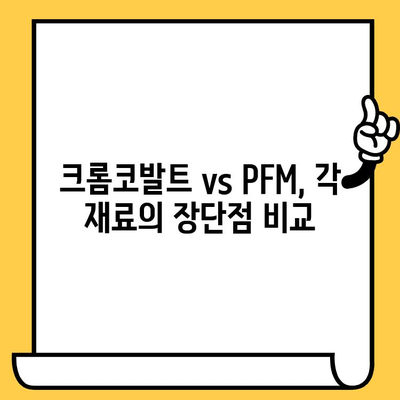 크롬코발트 vs PFM, 각 재료의 장단점 비교